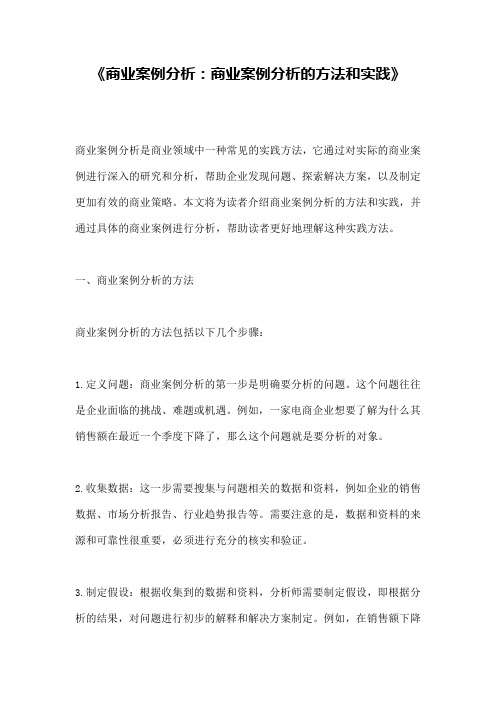 《商业案例分析：商业案例分析的方法和实践》

商业案例分析是商业领域中一种常见的实践方法，它通过对实际的商业案例进行深入的研究和分析，帮助企业发现问题、探索解决方案，以及制定更加有效的商业策略。本文将为读者介绍商业案例分析的方法和实践，并通过具体的商业案例进行分析，帮助读者更好地理解这种实践方法。

一、商业案例分析的方法

商业案例分析的方法包括以下几个步骤：

1.定义问题：商业案例分析的第一步是明确要分析的问题。这个问题往往是企业面临的挑战、难题或机遇。例如，一家电商企业想要了解为什么其销售额在最近一个季度下降了，那么这个问题就是要分析的对象。

2.收集数据：这一步需要搜集与问题相关的数据和资料，例如企业的销售数据、市场分析报告、行业趋势报告等。需要注意的是，数据和资料的来源和可靠性很重要，必须进行充分的核实和验证。

3.制定假设：根据收集到的数据和资料，分析师需要制定假设，即根据分析的结果，对问题进行初步的解释和解决方案制定。例如，在销售额下降